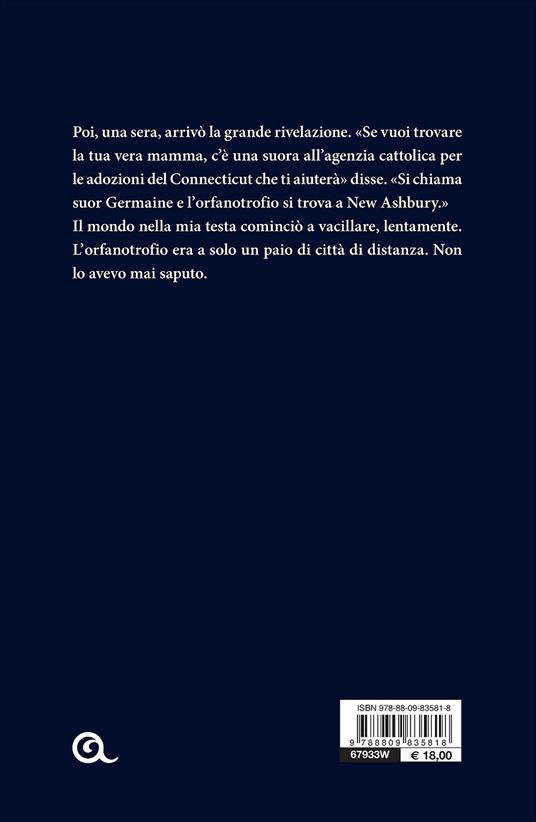 Poi, una sera, arrivò la grande rivelazione. «Se vuoi trovare la tua vera mamma, c'è una suora all'agenzia cattolica per le adozioni del Connecticut che ti aiuterà» disse. «Si chiama suor Germaine e l'orfanotrofio si trova a New Ashbury.» Il mondo nella mia testa cominciò a vacillare, lentamente. L'orfanotrofio era a solo un paio di città di distanza. Non lo avevo mai saputo.

ISBN 978-88-09-83581-8

9 788809 835818

67933W

€ 18,00